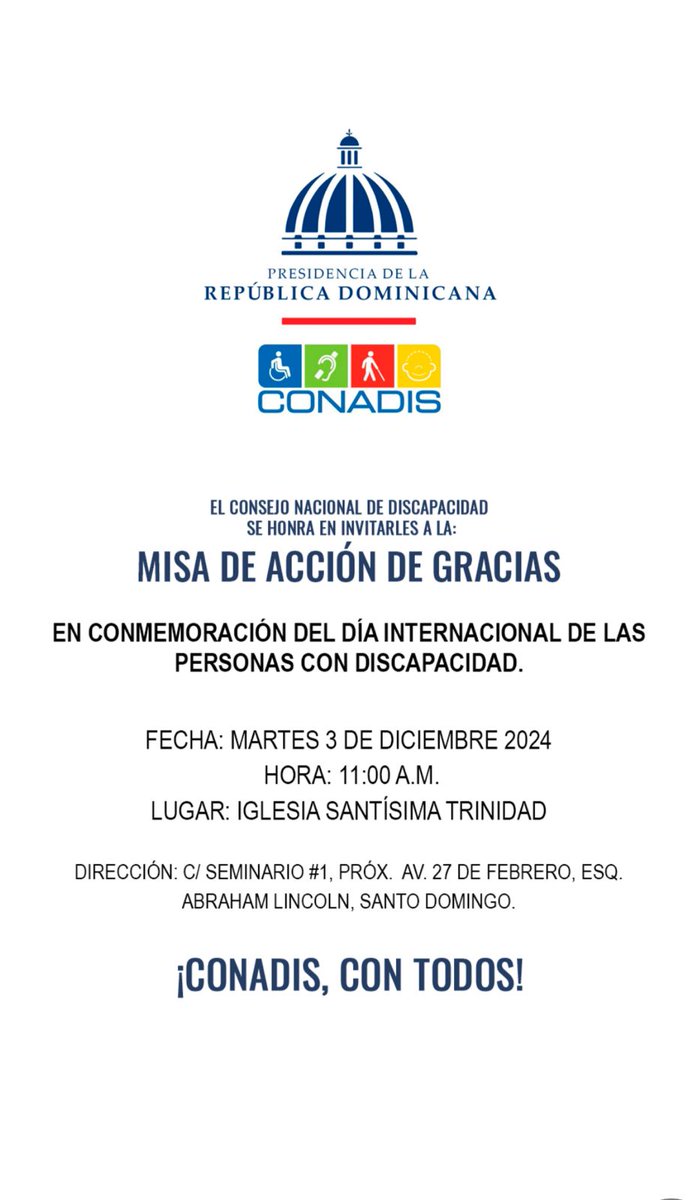 PRESIDENCIA DE LA
REPÚBLICA DOMINICANA

CONADIS

EL CONSEJO NACIONAL DE DISCAPACIDAD
SE HONRA EN INVITARLES A LA:

MISA DE ACCIÓN DE GRACIAS

EN CONMEMORACIÓN DEL DÍA INTERNACIONAL DE LAS PERSONAS CON DISCAPACIDAD.

FECHA: MARTES 3 DE DICIEMBRE 2024
HORA: 11:00 A.M.
LUGAR: IGLESIA SANTÍSIMA TRINIDAD

DIRECCIÓN: C/ SEMINARIO #1, PRÓX. AV. 27 DE FEBRERO, ESQ. ABRAHAM LINCOLN, SANTO DOMINGO.

¡CONADIS, CON TODOS!